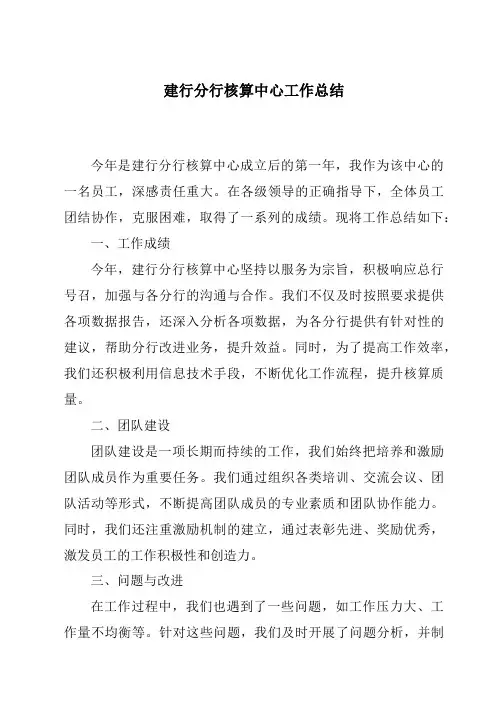 建行分行核算中心工作总结

今年是建行分行核算中心成立后的第一年，我作为该中心的一名员工，深感责任重大。在各级领导的正确指导下，全体员工团结协作，克服困难，取得了一系列的成绩。现将工作总结如下：

一、工作成绩

今年，建行分行核算中心坚持以服务为宗旨，积极响应总行号召，加强与各分行的沟通与合作。我们不仅及时按照要求提供各项数据报告，还深入分析各项数据，为各分行提供有针对性的建议，帮助分行改进业务，提升效益。同时，为了提高工作效率，我们还积极利用信息技术手段，不断优化工作流程，提升核算质量。

二、团队建设

团队建设是一项长期而持续的工作，我们始终把培养和激励团队成员作为重要任务。我们通过组织各类培训、交流会议、团队活动等形式，不断提高团队成员的专业素质和团队协作能力。同时，我们还注重激励机制的建立，通过表彰先进、奖励优秀，激发员工的工作积极性和创造力。

三、问题与改进

在工作过程中，我们也遇到了一些问题，如工作压力大、工作量不均衡等。针对这些问题，我们及时开展了问题分析，并制